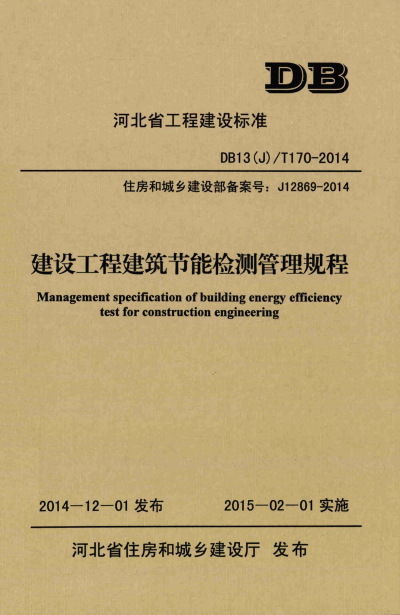 DB

河北省工程建设标准

DB13(J)/T170-2014

住房和城乡建设部备案号：J12869-2014

建设工程建筑节能检测管理规程

Management specification of building energy efficiency test for construction engineering

2014—12—01 发布　　2015—02—01 实施

河北省住房和城乡建设厅 发布